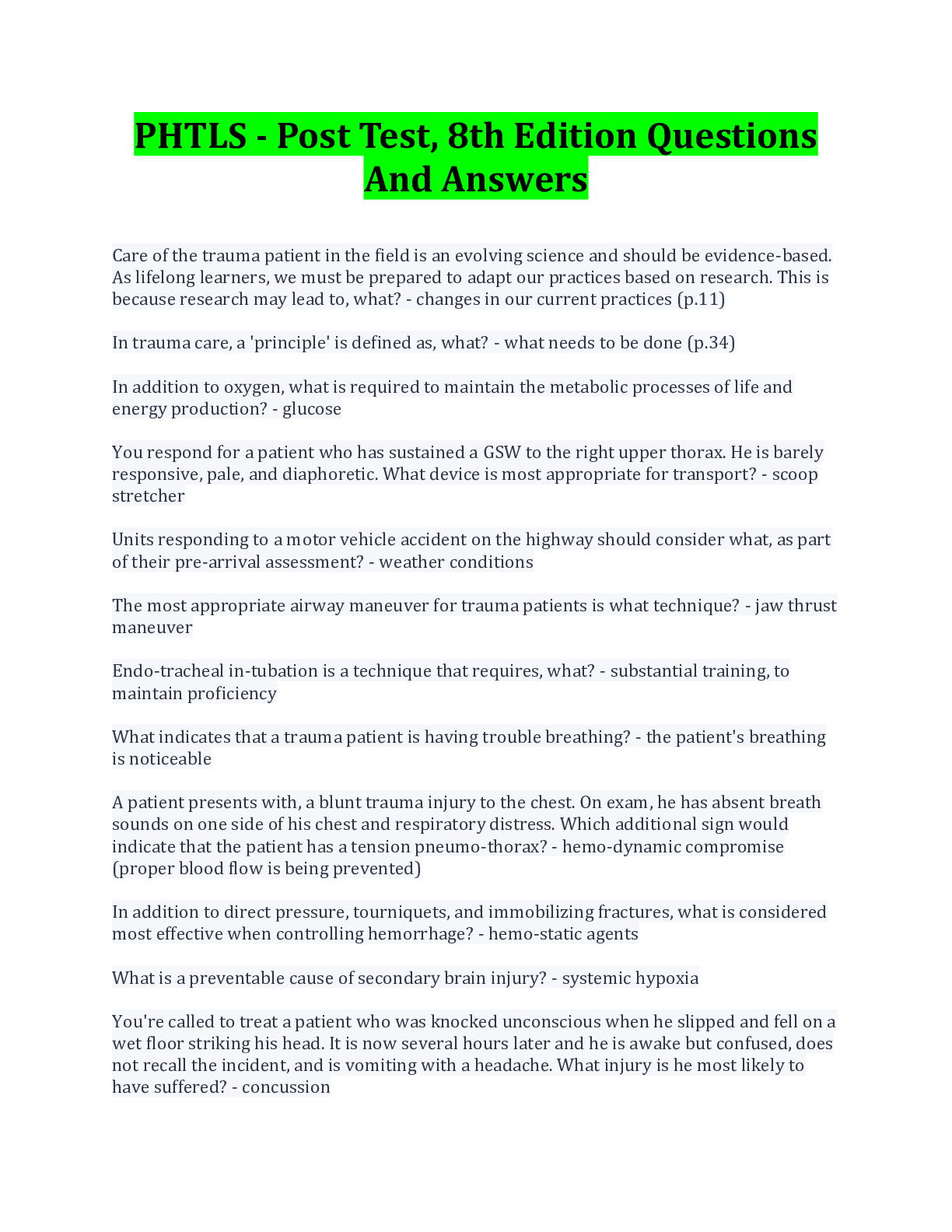 PHTLS - Post Test, 8th Edition Questions And Answers

Care of the trauma patient in the field is an evolving science and should be evidence-based. As lifelong learners, we must be prepared to adapt our practices based on research. This is because research may lead to, what? - changes in our current practices (p.11)

In trauma care, a 'principle' is defined as, what? - what needs to be done (p.34)

In addition to oxygen, what is required to maintain the metabolic processes of life and energy production? - glucose

You respond for a patient who has sustained a GSW to the right upper thorax. He is barely responsive, pale, and diaphoretic. What device is most appropriate for transport? - scoop stretcher

Units responding to a motor vehicle accident on the highway should consider what, as part of their pre-arrival assessment? - weather conditions

The most appropriate airway maneuver for trauma patients is what technique? - jaw thrust maneuver

Endo-tracheal in-tubation is a technique that requires, what? - substantial training, to maintain proficiency

What indicates that a trauma patient is having trouble breathing? - the patient's breathing is noticeable

A patient presents with, a blunt trauma injury to the chest. On exam, he has absent breath sounds on one side of his chest and respiratory distress. Which additional sign would indicate that the patient has a tension pneumo-thorax? - hemo-dynamic compromise (proper blood flow is being prevented)

In addition to direct pressure, tourniquets, and immobilizing fractures, what is considered most effective when controlling hemorrhage? - hemo-static agents

What is a preventable cause of secondary brain injury? - systemic hypoxia

You're called to treat a patient who was knocked unconscious when he slipped and fell on a wet floor striking his head. It is now several hours later and he is awake but confused, does not recall the incident, and is vomiting with a headache. What injury is he most likely to have suffered? - concussion